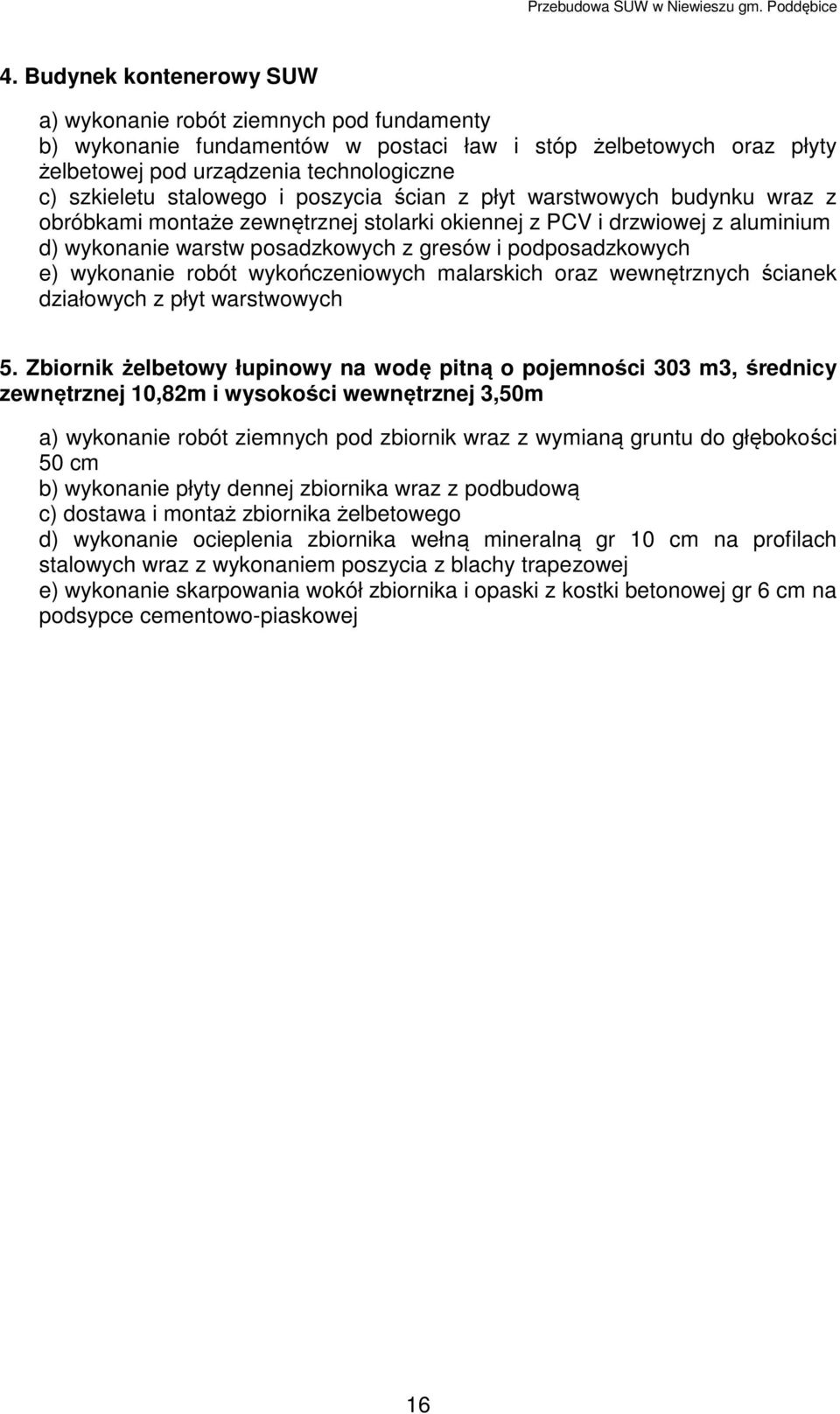 Przebudowa SUW w Niewieszu gm. Poddębice

4. Budynek kontenerowy SUW

a) wykonanie robót ziemnych pod fundamenty
b) wykonanie fundamentów w postaci ław i stóp żelbetowych oraz płyty żelbetowej pod urządzenia technologiczne
c) szkieletu stalowego i poszycia ścian z płyt warstwowych budynku wraz z obróbkami montaże zewnętrznej stolarki okiennej z PCV i drzwiowej z aluminium
d) wykonanie warstw posadzkowych z gresów i podposadzkowych
e) wykonanie robót wykończeniowych malarskich oraz wewnętrznych ścianek działowych z płyt warstwowych

5. Zbiornik żelbetowy łupinowy na wodę pitną o pojemności 303 m3, średnicy zewnętrznej 10,82m i wysokości wewnętrznej 3,50m

a) wykonanie robót ziemnych pod zbiornik wraz z wymianą gruntu do głębokości 50 cm
b) wykonanie płyty dennej zbiornika wraz z podbudową
c) dostawa i montaż zbiornika żelbetowego
d) wykonanie ocieplenia zbiornika wełną mineralną gr 10 cm na profilach stalowych wraz z wykonaniem poszycia z blachy trapezowej
e) wykonanie skarpowania wokół zbiornika i opaski z kostki betonowej gr 6 cm na podsypce cementowo-piaskowej

16